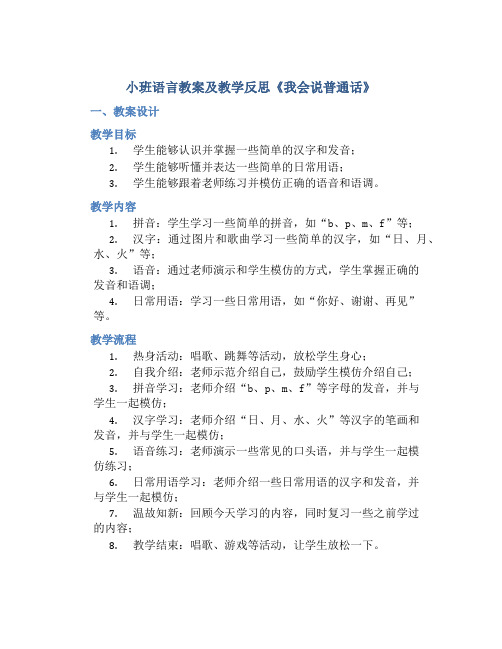 小班语言教案及教学反思《我会说普通话》

一、教案设计

教学目标

1. 学生能够认识并掌握一些简单的汉字和发音；

2. 学生能够听懂并表达一些简单的日常用语；

3. 学生能够跟着老师练习并模仿正确的语音和语调。

教学内容

1. 拼音：学生学习一些简单的拼音，如“b、p、m、f”等；

2. 汉字：通过图片和歌曲学习一些简单的汉字，如“日、月、水、火”等；

3. 语音：通过老师演示和学生模仿的方式，学生掌握正确的发音和语调；

4. 日常用语：学习一些日常用语，如“你好、谢谢、再见”等。

教学流程

1. 热身活动：唱歌、跳舞等活动，放松学生身心；

2. 自我介绍：老师示范介绍自己，鼓励学生模仿介绍自己；

3. 拼音学习：老师介绍“b、p、m、f”等字母的发音，并与学生一起模仿；

4. 汉字学习：老师介绍“日、月、水、火”等汉字的笔画和发音，并与学生一起模仿；

5. 语音练习：老师演示一些常见的口头语，并与学生一起模仿练习；

6. 日常用语学习：老师介绍一些日常用语的汉字和发音，并与学生一起模仿；

7. 温故知新：回顾今天学习的内容，同时复习一些之前学过的内容；

8. 教学结束：唱歌、游戏等活动，让学生放松一下。